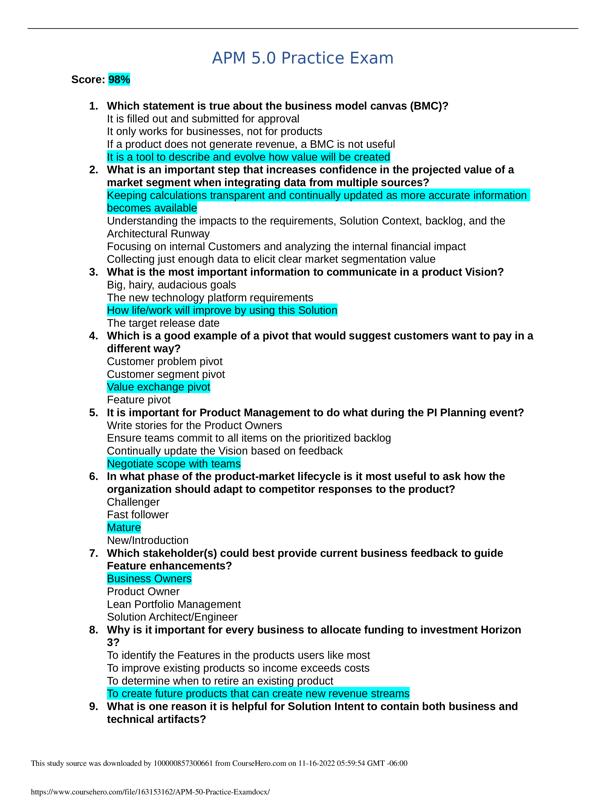 APM 5.0 Practice Exam

Score: 98%

1. Which statement is true about the business model canvas (BMC)?
It is filled out and submitted for approval
It only works for businesses, not for products
If a product does not generate revenue, a BMC is not useful
It is a tool to describe and evolve how value will be created

2. What is an important step that increases confidence in the projected value of a market segment when integrating data from multiple sources?
Keeping calculations transparent and continually updated as more accurate information becomes available
Understanding the impacts to the requirements, Solution Context, backlog, and the Architectural Runway
Focusing on internal Customers and analyzing the internal financial impact
Collecting just enough data to elicit clear market segmentation value

3. What is the most important information to communicate in a product Vision?
Big, hairy, audacious goals
The new technology platform requirements
How life/work will improve by using this Solution
The target release date

4. Which is a good example of a pivot that would suggest customers want to pay in a different way?
Customer problem pivot
Customer segment pivot
Value exchange pivot
Feature pivot

5. It is important for Product Management to do what during the PI Planning event?
Write stories for the Product Owners
Ensure teams commit to all items on the prioritized backlog
Continually update the Vision based on feedback
Negotiate scope with teams

6. In what phase of the product-market lifecycle is it most useful to ask how the organization should adapt to competitor responses to the product?
Challenger
Fast follower
Mature
New/Introduction

7. Which stakeholder(s) could best provide current business feedback to guide Feature enhancements?
Business Owners
Product Owner
Lean Portfolio Management
Solution Architect/Engineer

8. Why is it important for every business to allocate funding to investment Horizon 3?
To identify the Features in the products users like most
To improve existing products so income exceeds costs
To determine when to retire an existing product
To create future products that can create new revenue streams

9. What is one reason it is helpful for Solution Intent to contain both business and technical artifacts?

This study source was downloaded by 100000857300661 from CourseHero.com on 11-16-2022 05:59:54 GMT -06:00

https://www.coursehero.com/file/163153162/APM-50-Practice-Examdocx/